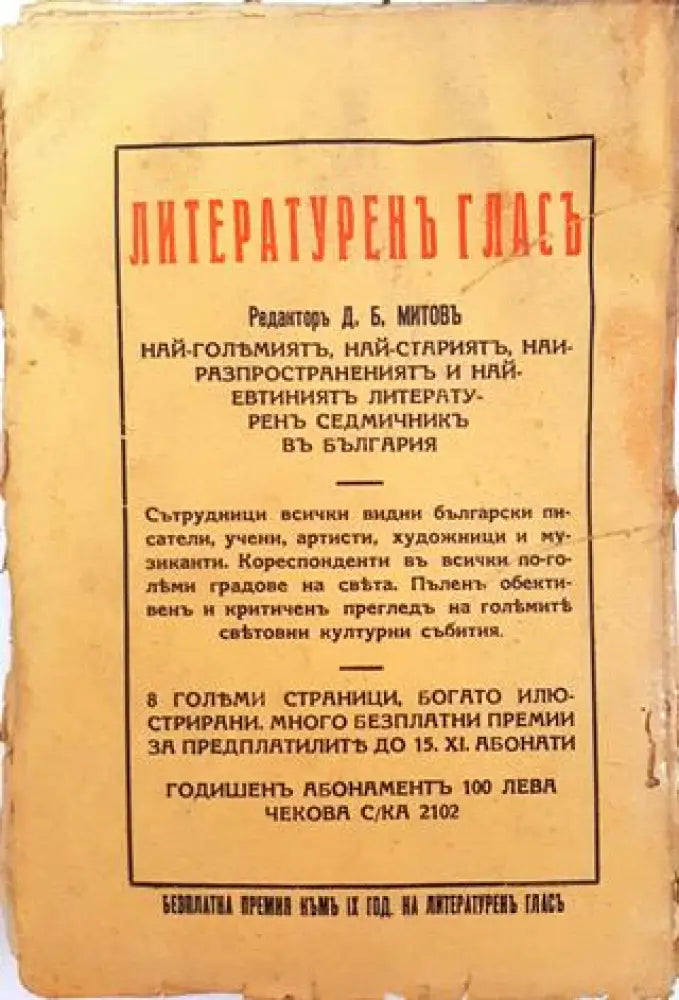 ЛИТЕРАТУРЕНЪ ГЛАСЪ

Редакторъ Д. Б. МИТОВЪ
НАЙ-ГОЛѢМИЯТЪ, НАЙ-СТАРИЯТЪ, НАЙ-РАЗПРОСТРАНЕНИЯТЪ И НАЙ-ЕВТИНИЯТЪ ЛИТЕРАТУРЕНЪ СЕДМИЧНИКЪ ВЪ БЪЛГАРИЯ

Сътрудници всички видни български писатели, учени, артисти, художници и музиканти. Кореспонденти въ всички по-голѣми градове на свѣта. Пъленъ обективенъ и критиченъ прегледъ на голѣмитѣ свѣтовни културни събития.

8 ГОЛѢМИ СТРАНИЦИ, БОГАТО ИЛЮСТРИРАНИ. МНОГО БЕЗПЛАТНИ ПРЕМИИ ЗА ПРЕДПЛАТИЛИТѢ ДО 15. XI. АБОНАТИ

ГОДИШЕНЪ АБОНАМЕНТЪ 100 ЛЕВА
ЧЕКОВА С/КА 2102

БЕЗПЛАТНА ПРЕМИЯ КЪМЪ IX ГОД. НА ЛИТЕРАТУРЕНЪ ГЛАСЪ